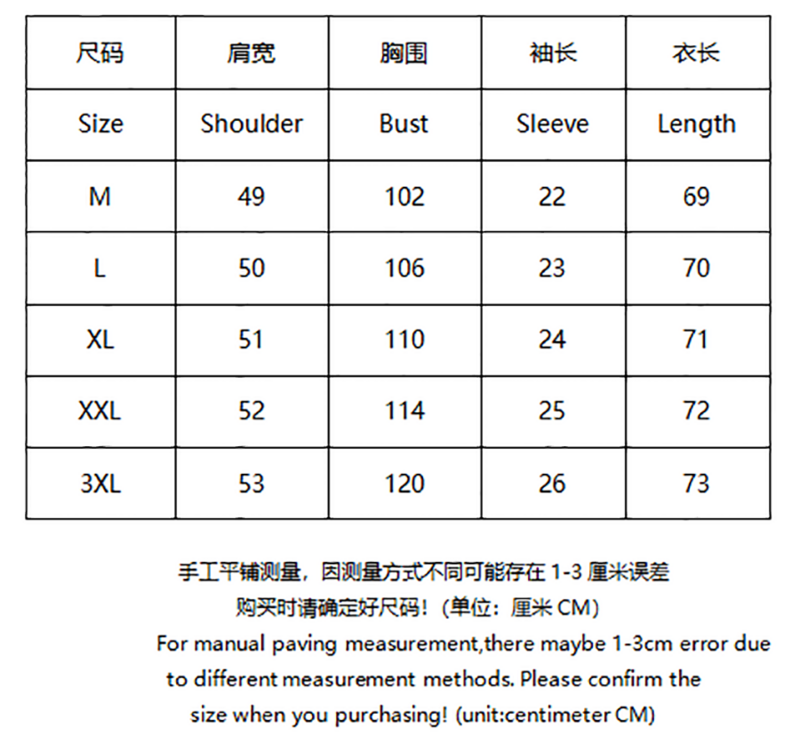 | 尺码 | 肩宽 | 胸围 | 袖长 | 衣长 |
|---|---|---|---|---|
| Size | Shoulder | Bust | Sleeve | Length |
| M | 49 | 102 | 22 | 69 |
| L | 50 | 106 | 23 | 70 |
| XL | 51 | 110 | 24 | 71 |
| XXL | 52 | 114 | 25 | 72 |
| 3XL | 53 | 120 | 26 | 73 |

手工平铺测量，因测量方式不同可能存在 1-3 厘米误差
购买时请确定好尺码！（单位：厘米 CM）
For manual paving measurement,there maybe 1-3cm error due to different measurement methods. Please confirm the size when you purchasing! (unit:centimeter CM)